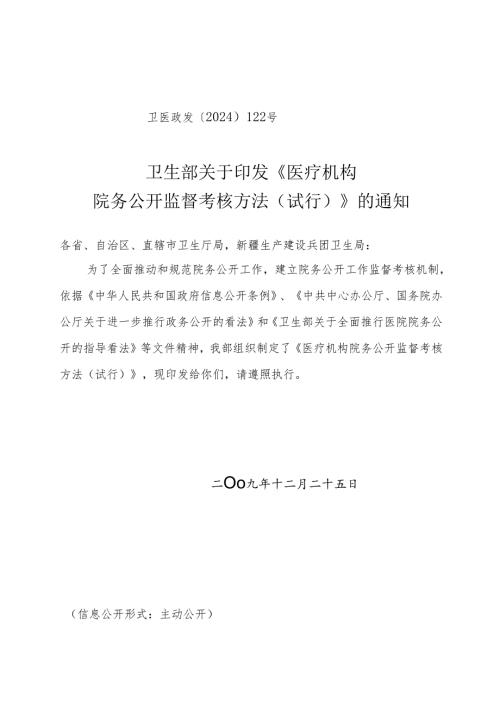 卫医政发〔2024〕122号

卫生部关于印发《医疗机构院务公开监督考核方法（试行）》的通知

各省、自治区、直辖市卫生厅局，新疆生产建设兵团卫生局：

为了全面推动和规范院务公开工作，建立院务公开工作监督考核机制，依据《中华人民共和国政府信息公开条例》、《中共中心办公厅、国务院办公厅关于进一步推行政务公开的看法》和《卫生部关于全面推行医院院务公开的指导看法》等文件精神，我部组织制定了《医疗机构院务公开监督考核方法（试行）》，现印发给你们，请遵照执行。

二OO九年十二月二十五日

（信息公开形式：主动公开）